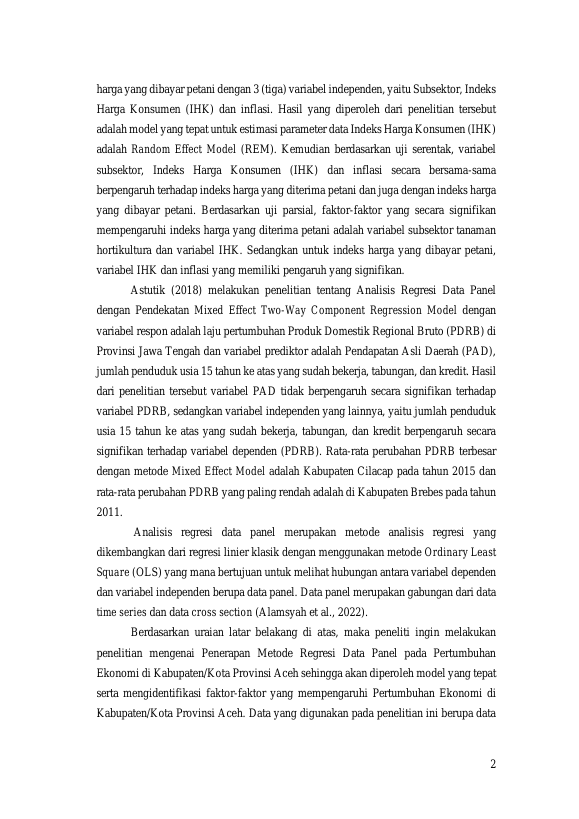 harga yang dibayar petani dengan 3 (tiga) variabel independen, yaitu Subsektor, Indeks Harga Konsumen (IHK) dan inflasi. Hasil yang diperoleh dari penelitian tersebut adalah model yang tepat untuk estimasi parameter data Indeks Harga Konsumen (IHK) adalah Random Effect Model (REM). Kemudian berdasarkan uji serentak, variabel subsektor, Indeks Harga Konsumen (IHK) dan inflasi secara bersama-sama berpengaruh terhadap indeks harga yang diterima petani dan juga dengan indeks harga yang dibayar petani. Berdasarkan uji parsial, faktor-faktor yang secara signifikan mempengaruhi indeks harga yang diterima petani adalah variabel subsektor tanaman hortikultura dan variabel IHK. Sedangkan untuk indeks harga yang dibayar petani, variabel IHK dan inflasi yang memiliki pengaruh yang signifikan.

Astutik (2018) melakukan penelitian tentang Analisis Regresi Data Panel dengan Pendekatan Mixed Effect Two-Way Component Regression Model dengan variabel respon adalah laju pertumbuhan Produk Domestik Regional Bruto (PDRB) di Provinsi Jawa Tengah dan variabel prediktor adalah Pendapatan Asli Daerah (PAD), jumlah penduduk usia 15 tahun ke atas yang sudah bekerja, tabungan, dan kredit. Hasil dari penelitian tersebut variabel PAD tidak berpengaruh secara signifikan terhadap variabel PDRB, sedangkan variabel independen yang lainnya, yaitu jumlah penduduk usia 15 tahun ke atas yang sudah bekerja, tabungan, dan kredit berpengaruh secara signifikan terhadap variabel dependen (PDRB). Rata-rata perubahan PDRB terbesar dengan metode Mixed Effect Model adalah Kabupaten Cilacap pada tahun 2015 dan rata-rata perubahan PDRB yang paling rendah adalah di Kabupaten Brebes pada tahun 2011.

Analisis regresi data panel merupakan metode analisis regresi yang dikembangkan dari regresi linier klasik dengan menggunakan metode Ordinary Least Square (OLS) yang mana bertujuan untuk melihat hubungan antara variabel dependen dan variabel independen berupa data panel. Data panel merupakan gabungan dari data time series dan data cross section (Alamsyah et al., 2022).

Berdasarkan uraian latar belakang di atas, maka peneliti ingin melakukan penelitian mengenai Penerapan Metode Regresi Data Panel pada Pertumbuhan Ekonomi di Kabupaten/Kota Provinsi Aceh sehingga akan diperoleh model yang tepat serta mengidentifikasi faktor-faktor yang mempengaruhi Pertumbuhan Ekonomi di Kabupaten/Kota Provinsi Aceh. Data yang digunakan pada penelitian ini berupa data

2